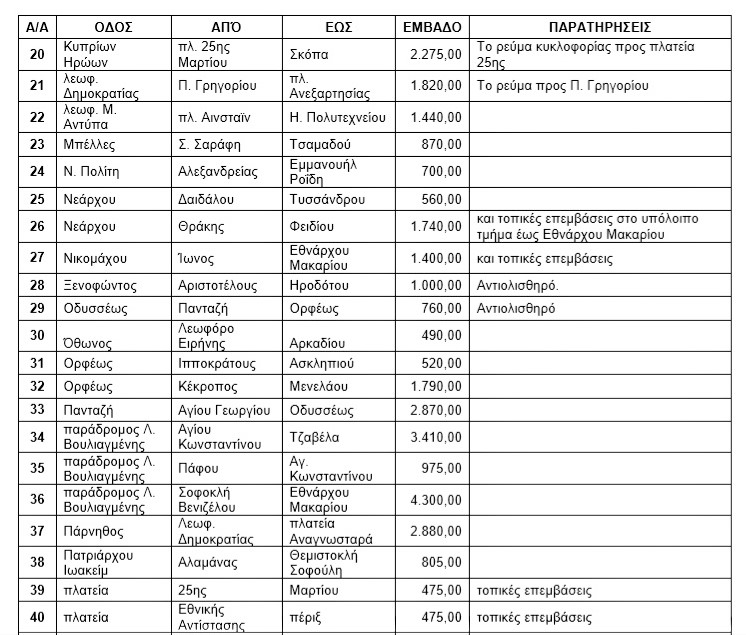 | Α/Α | ΟΔΟΣ | ΑΠΌ | ΕΩΣ | ΕΜΒΑΔΟ | ΠΑΡΑΤΗΡΗΣΕΙΣ |
|---|---|---|---|---|---|
| 20 | Κυπρίων Ηρώων | πλ. 25ης Μαρτίου | Σκόπα | 2.275,00 | Το ρεύμα κυκλοφορίας προς πλατεία 25ης |
| 21 | λεωφ. Δημοκρατίας | Π. Γρηγορίου | πλ. Ανεξαρτησίας | 1.820,00 | Το ρεύμα προς Π. Γρηγορίου |
| 22 | λεωφ. Μ. Αντύπα | πλ. Αινσταϊν | Η. Πολυτεχνείου | 1.440,00 | |
| 23 | Μπέλλες | Σ. Σαράφη | Τσαμαδού | 870,00 | |
| 24 | Ν. Πολίτη | Αλεξανδρείας | Εμμανουήλ Ροΐδη | 700,00 | |
| 25 | Νεάρχου | Δαιδάλου | Τυσσάνδρου | 560,00 | |
| 26 | Νεάρχου | Θράκης | Φειδίου | 1.740,00 | και τοπικές επεμβάσεις στο υπόλοιπο τμήμα έως Εθνάρχου Μακαρίου |
| 27 | Νικομάχου | Ίωνος | Εθνάρχου Μακαρίου | 1.400,00 | και τοπικές επεμβάσεις |
| 28 | Ξενοφώντος | Αριστοτέλους | Ηροδότου | 1.000,00 | Αντιολισθηρό. |
| 29 | Οδυσσέως | Πανταζή | Ορφέως | 760,00 | Αντιολισθηρό |
| 30 | Όθωνος | Λεωφόρο Ειρήνης | Αρκαδίου | 490,00 | |
| 31 | Ορφέως | Ιπποκράτους | Ασκληπιού | 520,00 | |
| 32 | Ορφέως | Κέκροπος | Μενελάου | 1.790,00 | |
| 33 | Πανταζή | Αγίου Γεωργίου | Οδυσσέως | 2.870,00 | |
| 34 | παράδρομος Λ. Βουλιαγμένης | Αγίου Κωνσταντίνου | Τζαβέλα | 3.410,00 | |
| 35 | παράδρομος Λ. Βουλιαγμένης | Πάφου | Αγ. Κωνσταντίνου | 975,00 | |
| 36 | παράδρομος Λ. Βουλιαγμένης | Σοφοκλή Βενιζέλου | Εθνάρχου Μακαρίου | 4.300,00 | |
| 37 | Πάρνηθος | Λεωφ. Δημοκρατίας | πλατεία Αναγνωσταρά | 2.880,00 | |
| 38 | Πατριάρχου Ιωακείμ | Αλαμάνας | Θεμιστοκλή Σοφούλη | 805,00 | |
| 39 | πλατεία | 25ης | Μαρτίου | 475,00 | τοπικές επεμβάσεις |
| 40 | πλατεία | Εθνικής Αντίστασης | πέριξ | 475,00 | τοπικές επεμβάσεις |